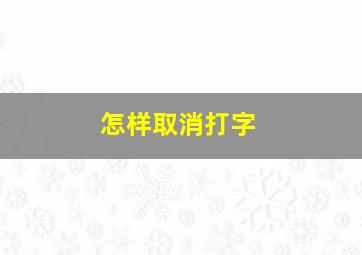 怎样取消打字